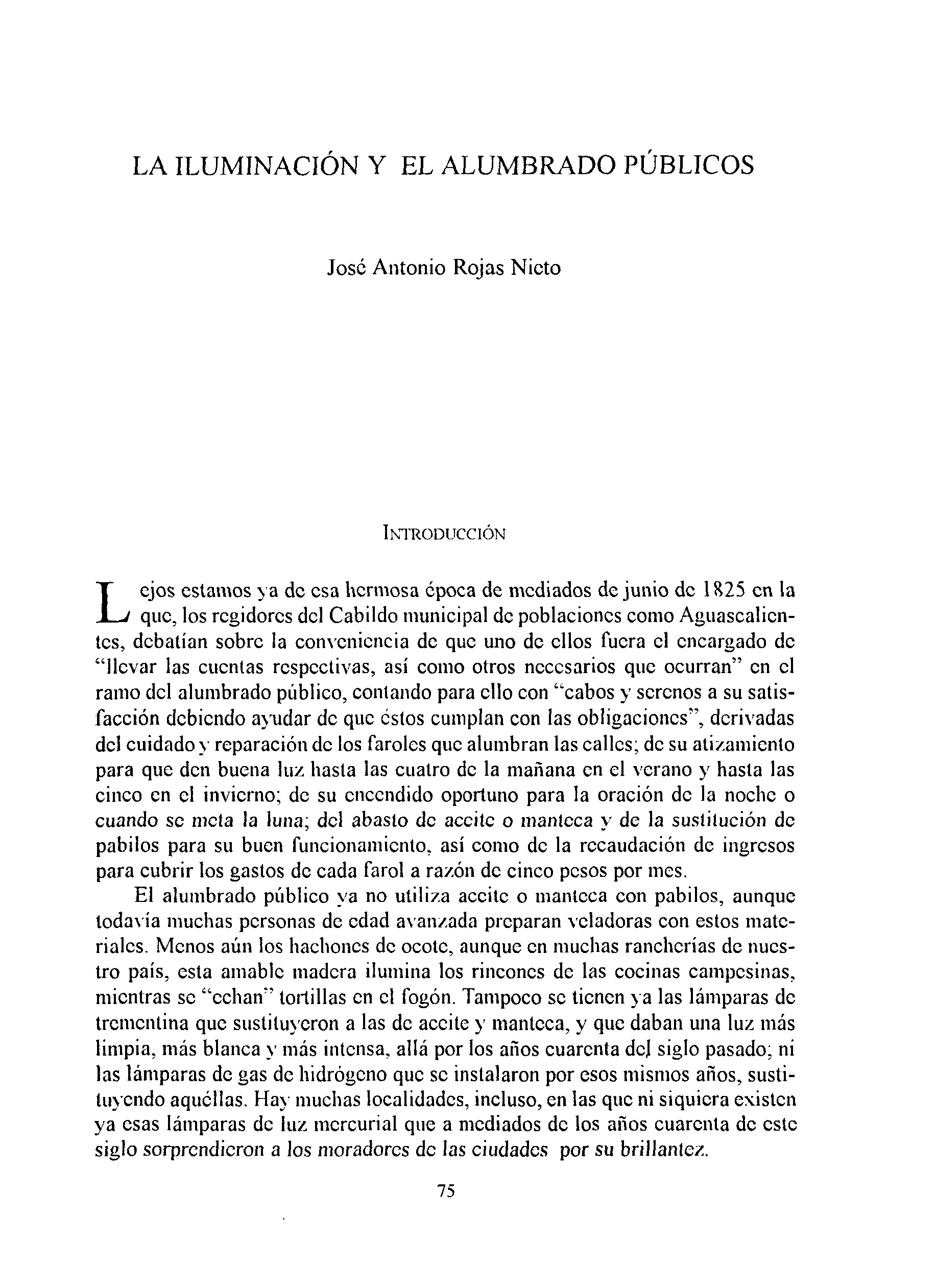 LA ILUMINACIÓN Y EL ALUMBRADO PÚBLICOS

José Antonio Rojas Nieto

INTRODUCCIÓN

Lejos estamos ya de esa hermosa época de mediados de junio de 1825 en la que, los regidores del Cabildo municipal de poblaciones como Aguascalientes, debatían sobre la conveniencia de que uno de ellos fuera el encargado de "llevar las cuentas respectivas, así como otros necesarios que ocurran" en el ramo del alumbrado público, contando para ello con "cabos y serenos a su satisfacción debiendo ayudar de que éstos cumplan con las obligaciones", derivadas del cuidado y reparación de los faroles que alumbran las calles; de su atizamiento para que den buena luz hasta las cuatro de la mañana en el verano y hasta las cinco en el invierno; de su encendido oportuno para la oración de la noche o cuando se meta la luna; del abasto de aceite o manteca y de la sustitución de pabilos para su buen funcionamiento, así como de la recaudación de ingresos para cubrir los gastos de cada farol a razón de cinco pesos por mes.

El alumbrado público ya no utiliza aceite o manteca con pabilos, aunque todavía muchas personas de edad avanzada preparan veladoras con estos materiales. Menos aún los hachones de ocote, aunque en muchas rancherías de nuestro país, esta amable madera ilumina los rincones de las cocinas campesinas, mientras se "echan" tortillas en el fogón. Tampoco se tienen ya las lámparas de trementina que sustituyeron a las de aceite y manteca, y que daban una luz más limpia, más blanca y más intensa, allá por los años cuarenta del siglo pasado; ni las lámparas de gas de hidrógeno que se instalaron por esos mismos años, sustituyendo aquéllas. Hay muchas localidades, incluso, en las que ni siquiera existen ya esas lámparas de luz mercurial que a mediados de los años cuarenta de este siglo sorprendieron a los moradores de las ciudades por su brillantez.

75